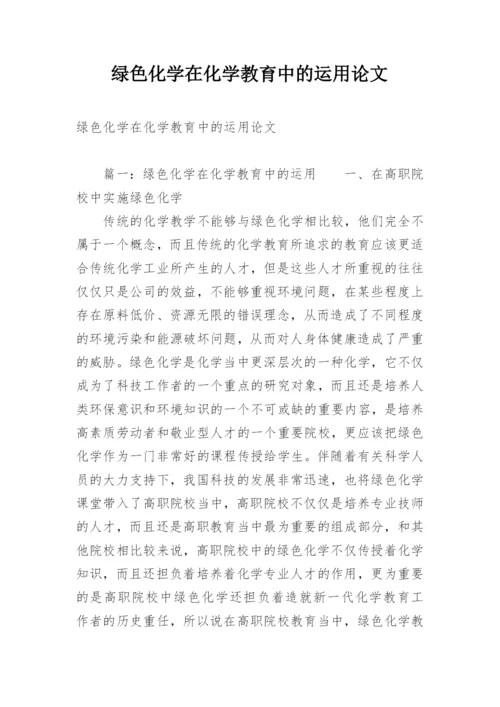 绿色化学在化学教育中的运用论文

绿色化学在化学教育中的运用论文

篇一：绿色化学在化学教育中的运用　　一、在高职院校中实施绿色化学

传统的化学教学不能够与绿色化学相比较，他们完全不属于一个概念，而且传统的化学教育所追求的教育应该更适合传统化学工业所产生的人才，但是这些人才所重视的往往仅仅只是公司的效益，不能够重视环境问题，在某些程度上存在原料低价、资源无限的错误理念，从而造成了不同程度的环境污染和能源破坏问题，从而对人身体健康造成了严重的威胁。绿色化学是化学当中更深层次的一种化学，它不仅成为了科技工作者的一个重点的研究对象，而且还是培养人类环保意识和环境知识的一个不可或缺的重要内容，是培养高素质劳动者和敬业型人才的一个重要院校，更应该把绿色化学作为一门非常好的课程传授给学生。伴随着有关科学人员的大力支持下，我国科技的发展非常迅速，也将绿色化学课堂带入了高职院校当中，高职院校不仅仅是培养专业技师的人才，而且还是高职教育当中最为重要的组成部分，和其他院校相比较来说，高职院校中的绿色化学不仅传授着化学知识，而且还担负着培养着化学专业人才的作用，更为重要的是高职院校中绿色化学还担负着造就新一代化学教育工作者的历史重任，所以说在高职院校教育当中，绿色化学教